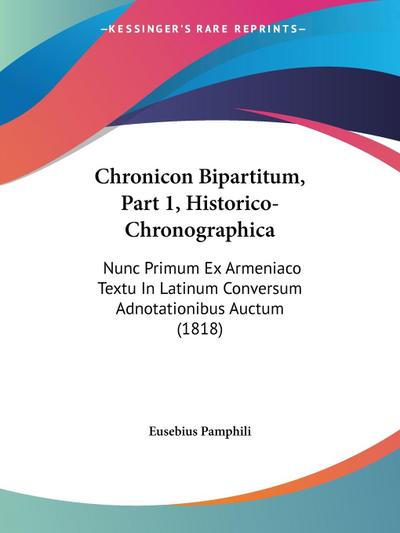 —KESSINGER'S RARE REPRINTS—

Chronicon Bipartitum, Part 1, Historico-Chronographica

Nunc Primum Ex Armeniaco Textu In Latinum Conversum Adnotationibus Auctum (1818)

Eusebius Pamphili